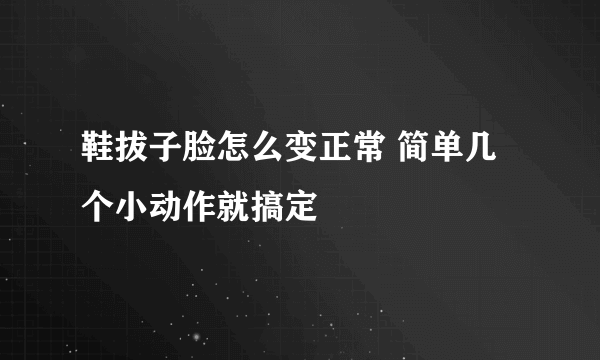 鞋拔子脸怎么变正常 简单几个小动作就搞定